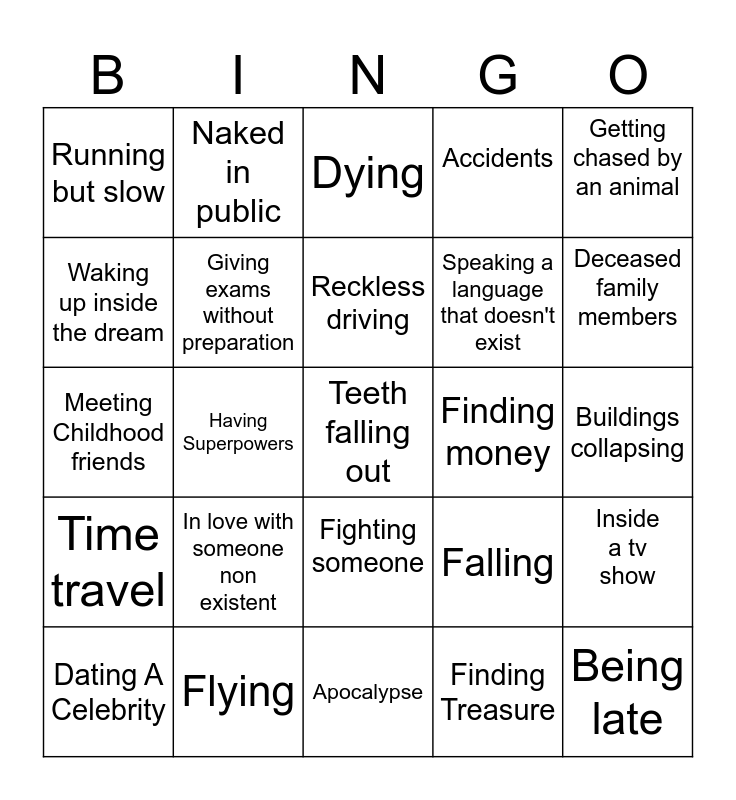 | B | I | N | G | O |
|---|---|---|---|---|
| Running but slow | Naked in public | Dying | Accidents | Getting chased by an animal |
| Waking up inside the dream | Giving exams without preparation | Reckless driving | Speaking a language that doesn't exist | Deceased family members |
| Meeting Childhood friends | Having Superpowers | Teeth falling out | Finding money | Buildings collapsing |
| Time travel | In love with someone non existent | Fighting someone | Falling | Inside a tv show |
| Dating A Celebrity | Flying | Apocalypse | Finding Treasure | Being late |